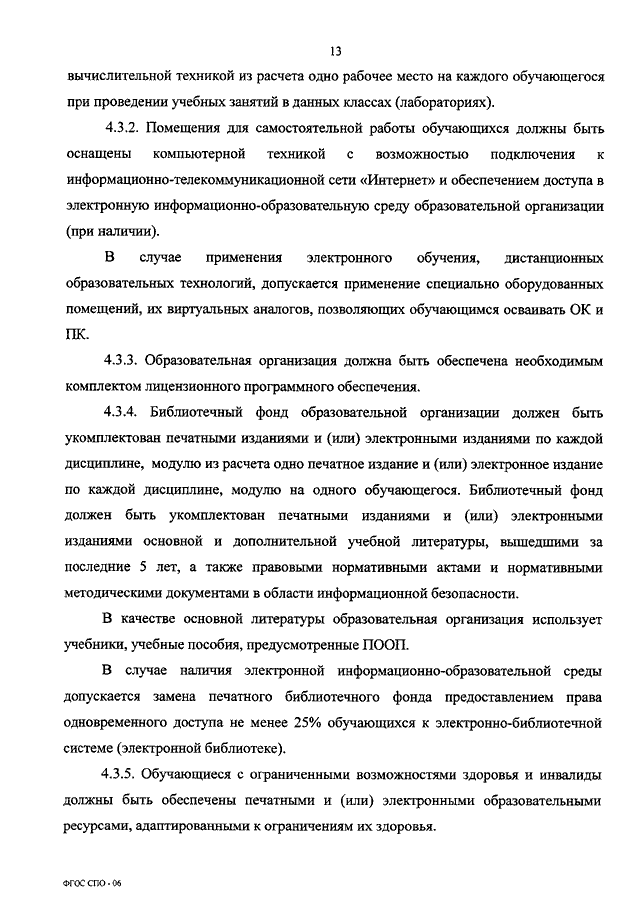 13

вычислительной техникой из расчета одно рабочее место на каждого обучающегося при проведении учебных занятий в данных классах (лабораториях).

4.3.2. Помещения для самостоятельной работы обучающихся должны быть оснащены компьютерной техникой с возможностью подключения к информационно-телекоммуникационной сети «Интернет» и обеспечением доступа в электронную информационно-образовательную среду образовательной организации (при наличии).

В случае применения электронного обучения, дистанционных образовательных технологий, допускается применение специально оборудованных помещений, их виртуальных аналогов, позволяющих обучающимся осваивать ОК и ПК.

4.3.3. Образовательная организация должна быть обеспечена необходимым комплектом лицензионного программного обеспечения.

4.3.4. Библиотечный фонд образовательной организации должен быть укомплектован печатными изданиями и (или) электронными изданиями по каждой дисциплине, модулю из расчета одно печатное издание и (или) электронное издание по каждой дисциплине, модулю на одного обучающегося. Библиотечный фонд должен быть укомплектован печатными изданиями и (или) электронными изданиями основной и дополнительной учебной литературы, вышедшими за последние 5 лет, а также правовыми нормативными актами и нормативными методическими документами в области информационной безопасности.

В качестве основной литературы образовательная организация использует учебники, учебные пособия, предусмотренные ПООП.

В случае наличия электронной информационно-образовательной среды допускается замена печатного библиотечного фонда предоставлением права одновременного доступа не менее 25% обучающихся к электронно-библиотечной системе (электронной библиотеке).

4.3.5. Обучающиеся с ограниченными возможностями здоровья и инвалиды должны быть обеспечены печатными и (или) электронными образовательными ресурсами, адаптированными к ограничениям их здоровья.

ФГОС СПО - 06